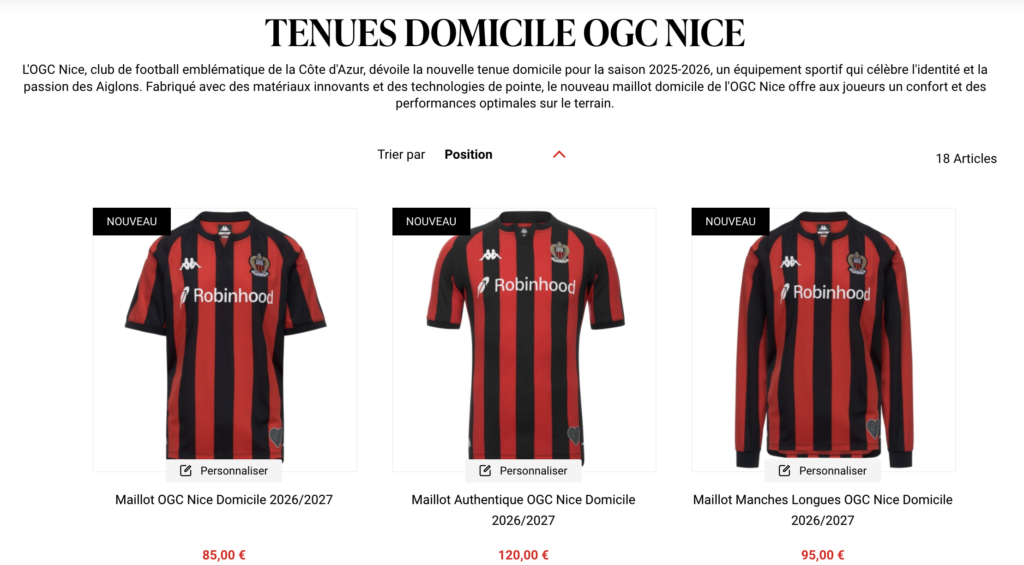 TENUES DOMICILE OGC NICE

L'OGC Nice, club de football emblématique de la Côte d'Azur, dévoile la nouvelle tenue domicile pour la saison 2025-2026, un équipement sportif qui célèbre l'identité et la passion des Aiglons. Fabriqué avec des matériaux innovants et des technologies de pointe, le nouveau maillot domicile de l'OGC Nice offre aux joueurs un confort et des performances optimales sur le terrain.

Trier par Position

18 Articles

NOUVEAU

Robinhood

Personnaliser

Maillot OGC Nice Domicile 2026/2027

85,00 €

NOUVEAU

Robinhood

Personnaliser

Maillot Authentique OGC Nice Domicile 2026/2027

120,00 €

NOUVEAU

Robinhood

Personnaliser

Maillot Manches Longues OGC Nice Domicile 2026/2027

95,00 €